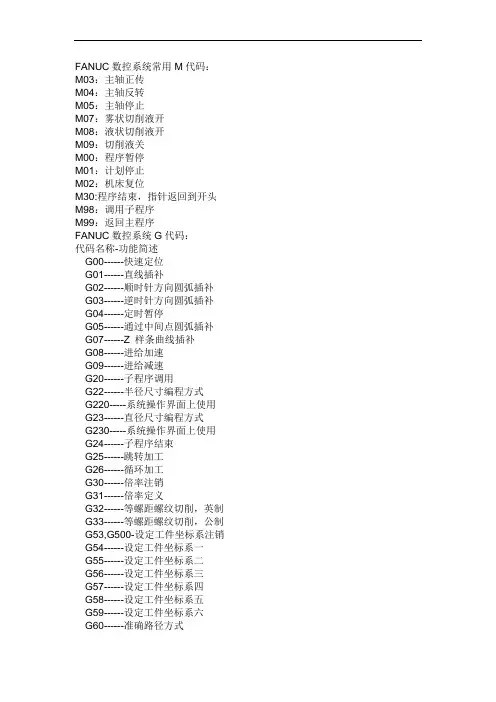 FANUC 数控系统常用 M 代码：
M03：主轴正传
M04：主轴反转
M05：主轴停止
M07：雾状切削液开
M08：液状切削液开
M09：切削液关
M00：程序暂停
M01：计划停止
M02：机床复位
M30:程序结束，指针返回到开头
M98：调用子程序
M99：返回主程序
FANUC 数控系统 G 代码：
代码名称-功能简述
G00------快速定位
G01------直线插补
G02------顺时针方向圆弧插补
G03------逆时针方向圆弧插补
G04------定时暂停
G05------通过中间点圆弧插补
G07------Z 样条曲线插补
G08------进给加速
G09------进给减速
G20------子程序调用
G22------半径尺寸编程方式
G220-----系统操作界面上使用
G23------直径尺寸编程方式
G230-----系统操作界面上使用
G24------子程序结束
G25------跳转加工
G26------循环加工
G30------倍率注销
G31------倍率定义
G32------等螺距螺纹切削，英制
G33------等螺距螺纹切削，公制
G53,G500-设定工件坐标系注销
G54------设定工件坐标系一
G55------设定工件坐标系二
G56------设定工件坐标系三
G57------设定工件坐标系四
G58------设定工件坐标系五
G59------设定工件坐标系六
G60------准确路径方式